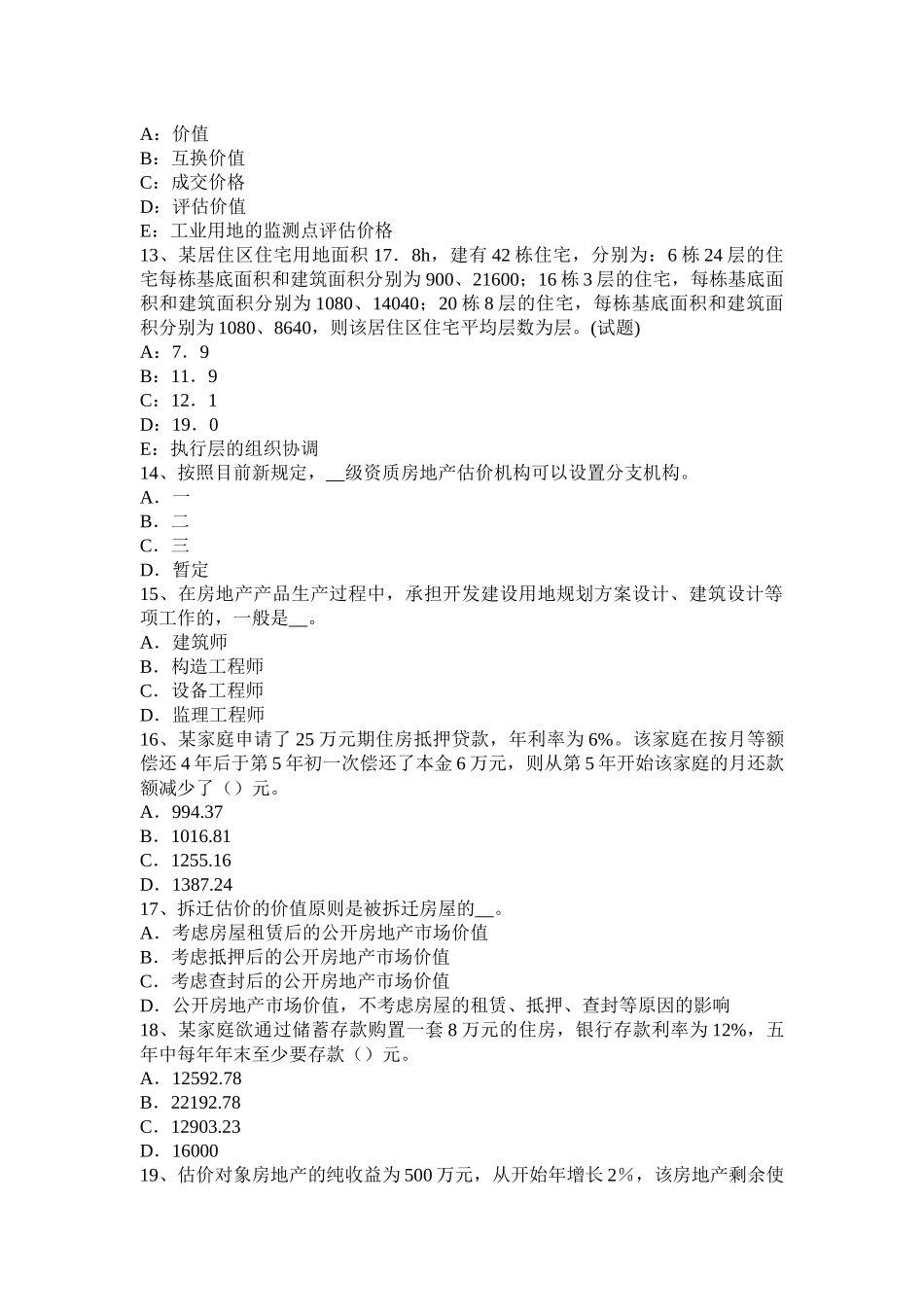 A：价值
B：互换价值
C：成交价格
D：评估价值
E：工业用地的监测点评估价格
13、某居住区住宅用地面积 17．8h，建有 42 栋住宅，分别为：6 栋 24 层的住宅每栋基底面积和建筑面积分别为 900、21600；16 栋 3 层的住宅，每栋基底面积和建筑面积分别为 1080、14040；20 栋 8 层的住宅，每栋基底面积和建筑面积分别为 1080、8640，则该居住区住宅平均层数为层。(试题)
A：7．9
B：11．9
C：12．1
D：19．0
E：执行层的组织协调
14、按照目前新规定，__级资质房地产估价机构可以设置分支机构。
A．一
B．二
C．三
D．暂定
15、在房地产产品生产过程中，承担开发建设用地规划方案设计、建筑设计等项工作的，一般是__。
A．建筑师
B．构造工程师
C．设备工程师
D．监理工程师
16、某家庭申请了 25 万元期住房抵押贷款，年利率为 6%。该家庭在按月等额偿还 4 年后于第 5 年初一次偿还了本金 6 万元，则从第 5 年开始该家庭的月还款额减少了（）元。
A．994.37
B．1016.81
C．1255.16
D．1387.24
17、拆迁估价的价值原则是被拆迁房屋的__。
A．考虑房屋租赁后的公开房地产市场价值
B．考虑抵押后的公开房地产市场价值
C．考虑查封后的公开房地产市场价值
D．公开房地产市场价值，不考虑房屋的租赁、抵押、查封等原因的影响
18、某家庭欲通过储蓄存款购置一套 8 万元的住房，银行存款利率为 12%，五年中每年年末至少要存款（）元。
A．12592.78
B．22192.78
C．12903.23
D．16000
19、估价对象房地产的纯收益为 500 万元，从开始年增长 2%，该房地产剩余使